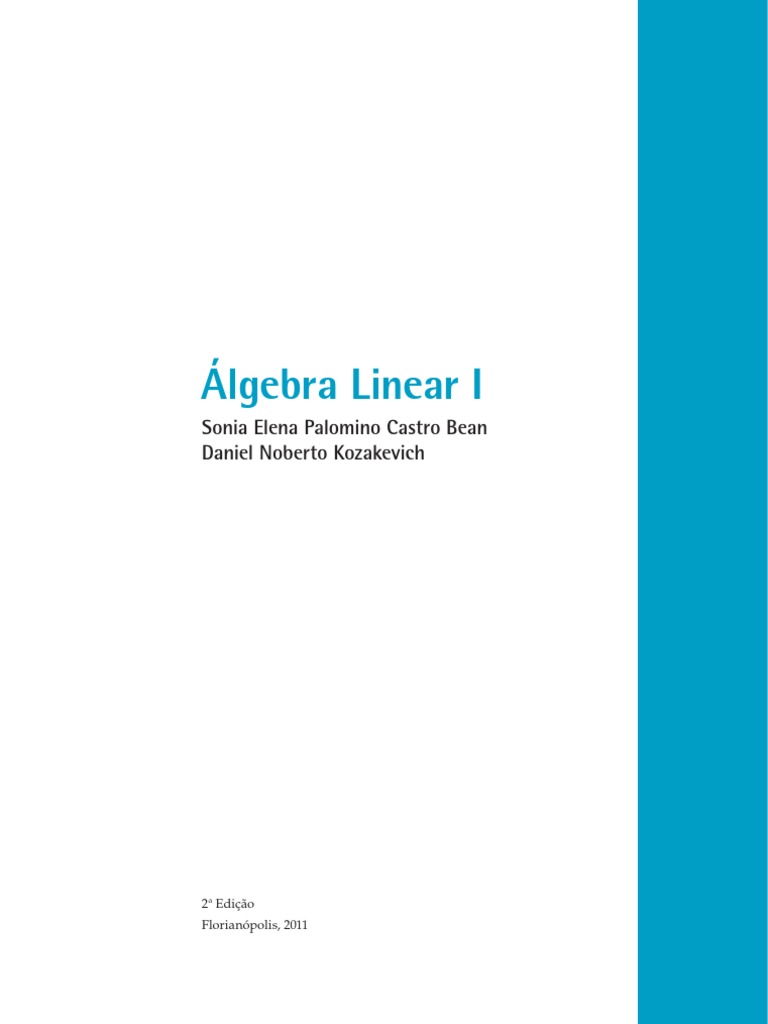 Álgebra Linear I

Sonia Elena Palomino Castro Bean
Daniel Noberto Kozakevich

2ª Edição
Florianópolis, 2011